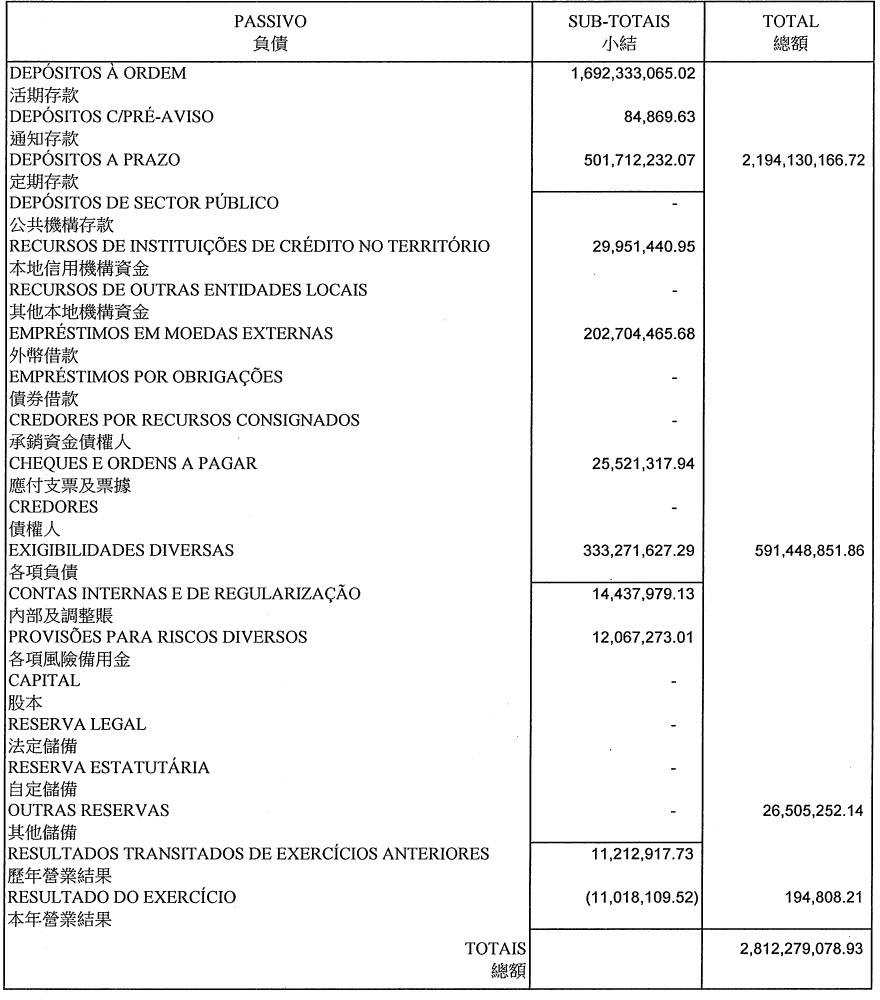 | PASSIVO 負債 | SUB-TOTAIS 小結 | TOTAL 總額 |
|---|---|---|
| DEPÓSITOS À ORDEM 活期存款 | 1,692,333,065.02 | |
| DEPÓSITOS C/PRÉ-AVISO 通知存款 | 84,869.63 | |
| DEPÓSITOS A PRAZO 定期存款 | 501,712,232.07 | 2,194,130,166.72 |
| DEPÓSITOS DE SECTOR PÚBLICO 公共機構存款 | - | |
| RECURSOS DE INSTITUIÇÕES DE CRÉDITO NO TERRITÓRIO 本地信用機構資金 | 29,951,440.95 | |
| RECURSOS DE OUTRAS ENTIDADES LOCAIS 其他本地機構資金 | - | |
| EMPRÉSTIMOS EM MOEDAS EXTERNAS 外幣借款 | 202,704,465.68 | |
| EMPRÉSTIMOS POR OBRIGAÇÕES 債券借款 | - | |
| CREDORES POR RECURSOS CONSIGNADOS 承銷資金債權人 | - | |
| CHEQUES E ORDENS A PAGAR 應付支票及票據 | 25,521,317.94 | |
| CREDORES 債權人 | - | |
| EXIGIBILIDADES DIVERSAS 各項負債 | 333,271,627.29 | 591,448,851.86 |
| CONTAS INTERNAS E DE REGULARIZAÇÃO 內部及調整賬 | 14,437,979.13 | |
| PROVISÕES PARA RISCOS DIVERSOS 各項風險備用金 | 12,067,273.01 | |
| CAPITAL 股本 | - | |
| RESERVA LEGAL 法定儲備 | - | |
| RESERVA ESTATUTÁRIA 自定儲備 | - | |
| OUTRAS RESERVAS 其他儲備 | - | 26,505,252.14 |
| RESULTADOS TRANSITADOS DE EXERCÍCIOS ANTERIORES 歷年營業結果 | 11,212,917.73 | |
| RESULTADO DO EXERCÍCIO 本年營業結果 | (11,018,109.52) | 194,808.21 |
| TOTAIS 總額 | | 2,812,279,078.93 |